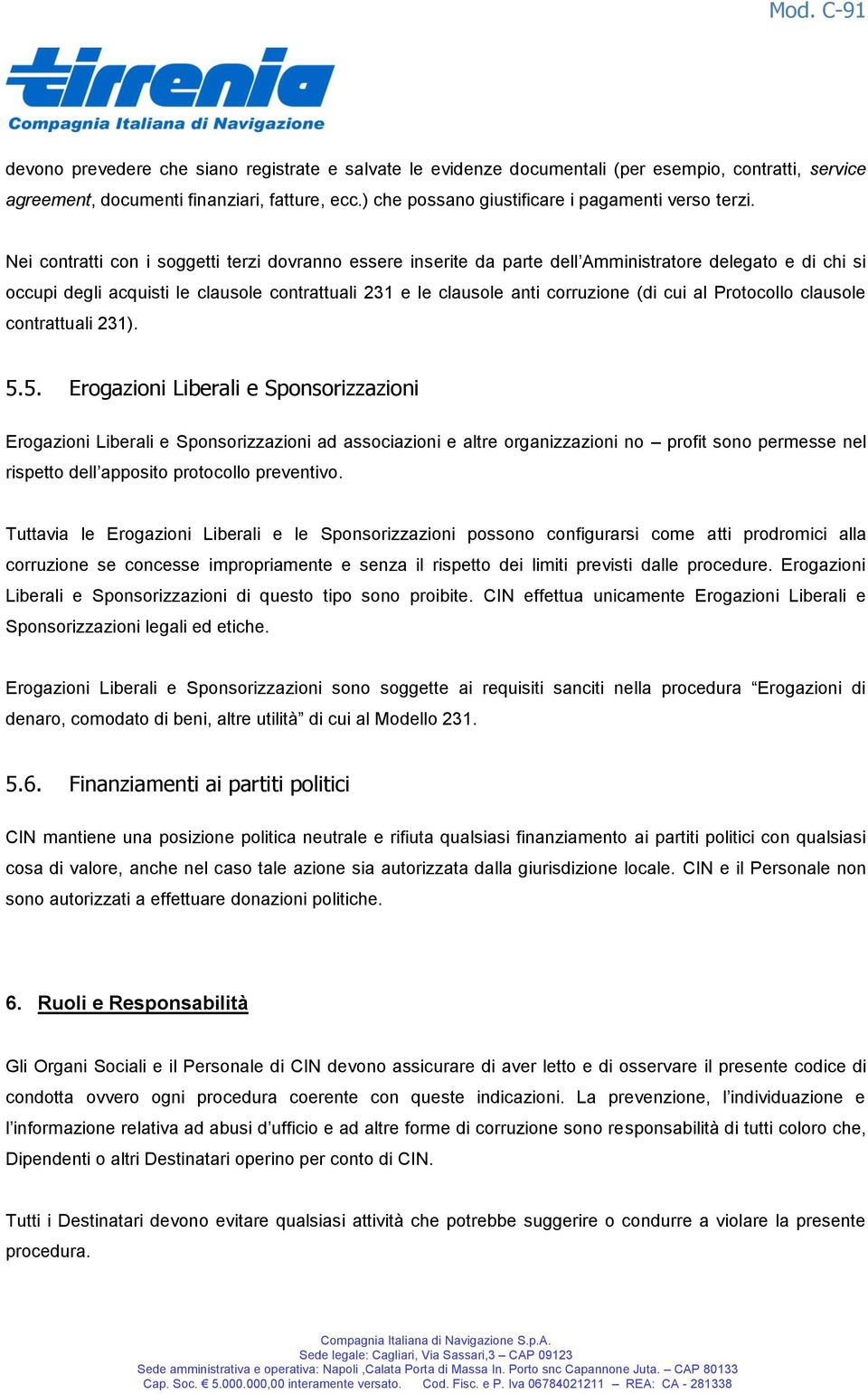 Mod. C-91

tirrenia
Compagnia Italiana di Navigazione

devono prevedere che siano registrate e salvate le evidenze documentali (per esempio, contratti, service agreement, documenti finanziari, fatture, ecc.) che possano giustificare i pagamenti verso terzi.

Nei contratti con i soggetti terzi dovranno essere inserite da parte dell'Amministratore delegato e di chi si occupi degli acquisti le clausole contrattuali 231 e le clausole anti corruzione (di cui al Protocollo clausole contrattuali 231).

5.5. Erogazioni Liberali e Sponsorizzazioni

Erogazioni Liberali e Sponsorizzazioni ad associazioni e altre organizzazioni no – profit sono permesse nel rispetto dell'apposito protocollo preventivo.

Tuttavia le Erogazioni Liberali e le Sponsorizzazioni possono configurarsi come atti prodromici alla corruzione se concesse impropriamente e senza il rispetto dei limiti previsti dalle procedure. Erogazioni Liberali e Sponsorizzazioni di questo tipo sono proibite. CIN effettua unicamente Erogazioni Liberali e Sponsorizzazioni legali ed etiche.

Erogazioni Liberali e Sponsorizzazioni sono soggette ai requisiti sanciti nella procedura "Erogazioni di denaro, comodato di beni, altre utilità" di cui al Modello 231.

5.6. Finanziamenti ai partiti politici

CIN mantiene una posizione politica neutrale e rifiuta qualsiasi finanziamento ai partiti politici con qualsiasi cosa di valore, anche nel caso tale azione sia autorizzata dalla giurisdizione locale. CIN e il Personale non sono autorizzati a effettuare donazioni politiche.

6. Ruoli e Responsabilità

Gli Organi Sociali e il Personale di CIN devono assicurare di aver letto e di osservare il presente codice di condotta ovvero ogni procedura coerente con queste indicazioni. La prevenzione, l'individuazione e l'informazione relativa ad abusi d'ufficio e ad altre forme di corruzione sono responsabilità di tutti coloro che, Dipendenti o altri Destinatari operino per conto di CIN.

Tutti i Destinatari devono evitare qualsiasi attività che potrebbe suggerire o condurre a violare la presente procedura.

Compagnia Italiana di Navigazione S.p.A.
Sede legale: Cagliari, Via Sassari,3 – CAP 09123
Sede amministrativa e operativa: Napoli ,Calata Porta di Massa In. Porto snc Capannone Juta. – CAP 80133
Cap. Soc. € 5.000.000,00 interamente versato. Cod. Fisc. e P. Iva 06784021211 – REA: CA - 281338